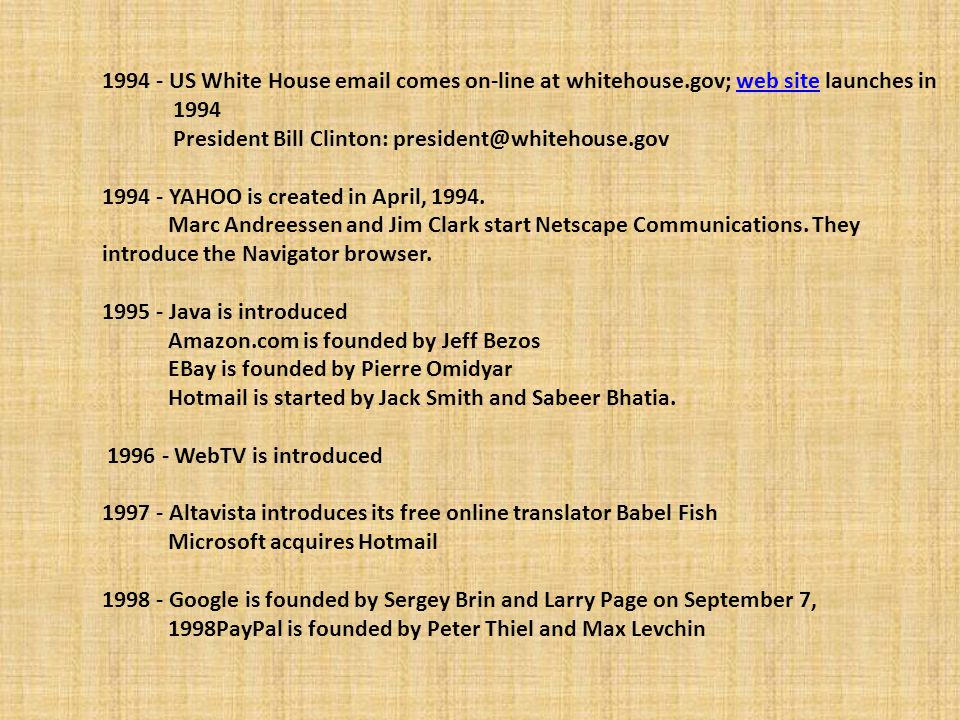 1994 - US White House email comes on-line at whitehouse.gov; web site launches in 1994
President Bill Clinton: president@whitehouse.gov

1994 - YAHOO is created in April, 1994.
Marc Andreessen and Jim Clark start Netscape Communications. They introduce the Navigator browser.

1995 - Java is introduced
Amazon.com is founded by Jeff Bezos
EBay is founded by Pierre Omidyar
Hotmail is started by Jack Smith and Sabeer Bhatia.

1996 - WebTV is introduced

1997 - Altavista introduces its free online translator Babel Fish
Microsoft acquires Hotmail

1998 - Google is founded by Sergey Brin and Larry Page on September 7, 1998PayPal is founded by Peter Thiel and Max Levchin